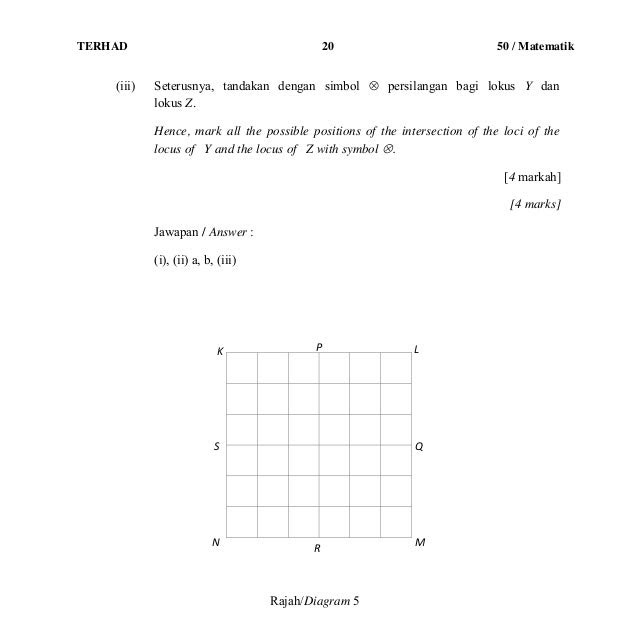 TERHAD 20 50 / Matematik

(iii) Seterusnya, tandakan dengan simbol $\otimes$ persilangan bagi lokus $Y$ dan lokus $Z$.

Hence, mark all the possible positions of the intersection of the loci of the locus of $Y$ and the locus of $Z$ with symbol $\otimes$.

[4 markah]

[4 marks]

Jawapan / Answer :

(i), (ii) a, b, (iii)

K P L

S Q

N R M

Rajah/Diagram 5